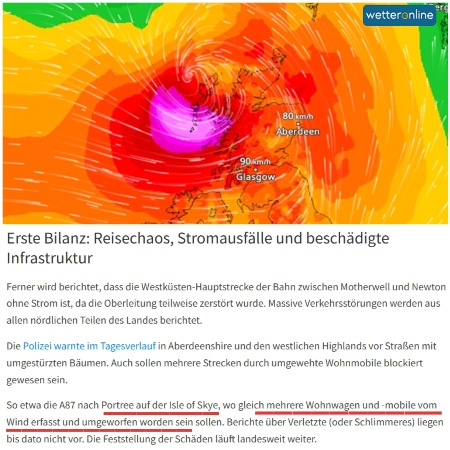 wetteronline

80 km/h
Aberdeen

90 km/h
Glasgow

Erste Bilanz: Reisechaos, Stromausfälle und beschädigte Infrastruktur

Ferner wird berichtet, dass die Westküsten-Hauptstrecke der Bahn zwischen Motherwell und Newton ohne Strom ist, da die Oberleitung teilweise zerstört wurde. Massive Verkehrsstörungen werden aus allen nördlichen Teilen des Landes berichtet.

Die Polizei warnte im Tagesverlauf in Aberdeenshire und den westlichen Highlands vor Straßen mit umgestürzten Bäumen. Auch sollen mehrere Strecken durch umgewehte Wohnmobile blockiert gewesen sein.

So etwa die A87 nach Portree auf der Isle of Skye, wo gleich mehrere Wohnwagen und -mobile vom Wind erfasst und umgeworfen worden sein sollen. Berichte über Verletzte (oder Schlimmeres) liegen bis dato nicht vor. Die Feststellung der Schäden läuft landesweit weiter.